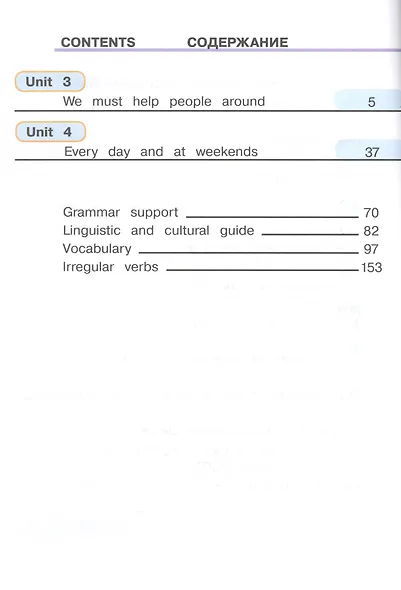 CONTENTS СОДЕРЖАНИЕ

Unit 3
We must help people around 5

Unit 4
Every day and at weekends 37

Grammar support 70
Linguistic and cultural guide 82
Vocabulary 97
Irregular verbs 153